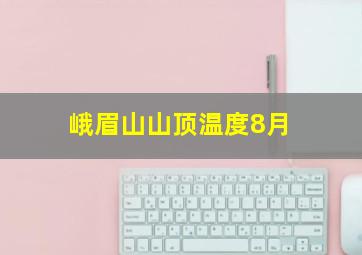 峨眉山山顶温度8月